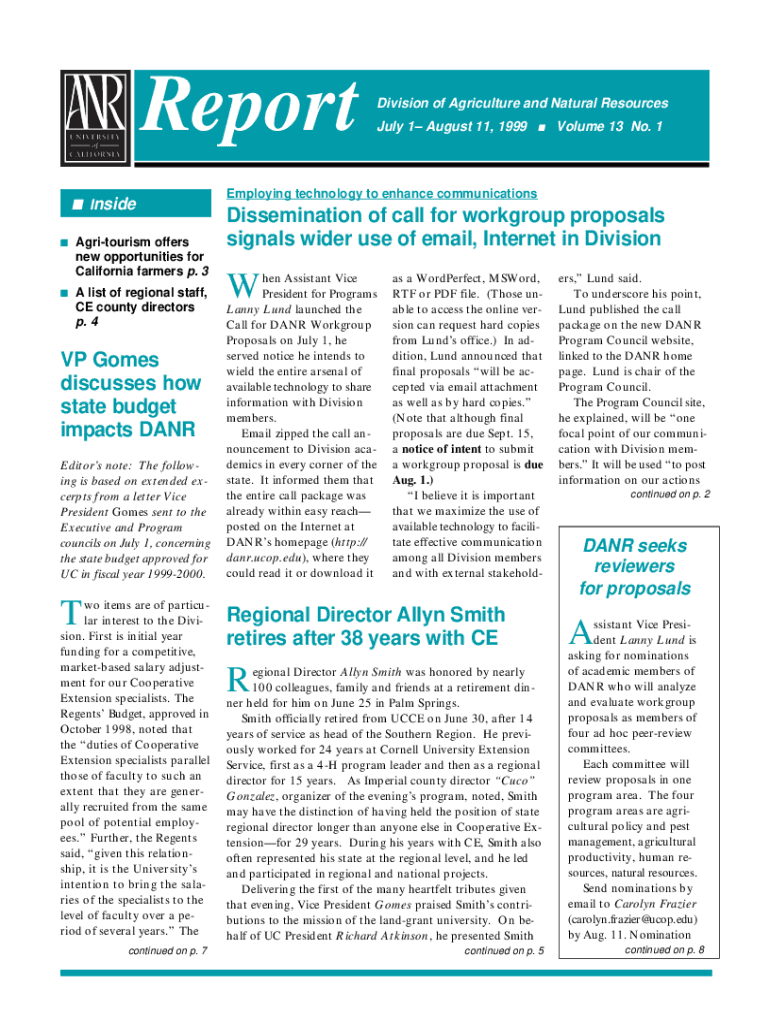 ANR
UNIVERSITY of CALIFORNIA

Report

Division of Agriculture and Natural Resources
July 1– August 11, 1999 ■ Volume 13 No. 1

■ Inside

■ Agri-tourism offers new opportunities for California farmers p. 3

■ A list of regional staff, CE county directors p. 4

VP Gomes discusses how state budget impacts DANR

Editor's note: The following is based on extended excerpts from a letter Vice President Gomes sent to the Executive and Program councils on July 1, concerning the state budget approved for UC in fiscal year 1999-2000.

Two items are of particular interest to the Division. First is initial year funding for a competitive, market-based salary adjustment for our Cooperative Extension specialists. The Regents' Budget, approved in October 1998, noted that the "duties of Cooperative Extension specialists parallel those of faculty to such an extent that they are generally recruited from the same pool of potential employees." Further, the Regents said, "given this relationship, it is the University's intention to bring the salaries of the specialists to the level of faculty over a period of several years." The

continued on p. 7

Employing technology to enhance communications

Dissemination of call for workgroup proposals signals wider use of email, Internet in Division

When Assistant Vice President for Programs Lanny Lund launched the Call for DANR Workgroup Proposals on July 1, he served notice he intends to wield the entire arsenal of available technology to share information with Division members.

Email zipped the call announcement to Division academics in every corner of the state. It informed them that the entire call package was already within easy reach—posted on the Internet at DANR's homepage (http://danr.ucop.edu), where they could read it or download it as a WordPerfect, MSWord, RTF or PDF file. (Those unable to access the online version can request hard copies from Lund's office.) In addition, Lund announced that final proposals "will be accepted via email attachment as well as by hard copies." (Note that although final proposals are due Sept. 15, a notice of intent to submit a workgroup proposal is due Aug. 1.)

"I believe it is important that we maximize the use of available technology to facilitate effective communication among all Division members and with external stakeholders," Lund said.

To underscore his point, Lund published the call package on the new DANR Program Council website, linked to the DANR home page. Lund is chair of the Program Council.

The Program Council site, he explained, will be "one focal point of our communication with Division members." It will be used "to post information on our actions

continued on p. 2

Regional Director Allyn Smith retires after 38 years with CE

Regional Director Allyn Smith was honored by nearly 100 colleagues, family and friends at a retirement dinner held for him on June 25 in Palm Springs.

Smith officially retired from UCCE on June 30, after 14 years of service as head of the Southern Region. He previously worked for 24 years at Cornell University Extension Service, first as a 4-H program leader and then as a regional director for 15 years. As Imperial county director "Cuco" Gonzalez, organizer of the evening's program, noted, Smith may have the distinction of having held the position of state regional director longer than anyone else in Cooperative Extension—for 29 years. During his years with CE, Smith also often represented his state at the regional level, and he led and participated in regional and national projects.

Delivering the first of the many heartfelt tributes given that evening, Vice President Gomes praised Smith's contributions to the mission of the land-grant university. On behalf of UC President Richard Atkinson, he presented Smith

continued on p. 5

DANR seeks reviewers for proposals

Assistant Vice President Lanny Lund is asking for nominations of academic members of DANR who will analyze and evaluate workgroup proposals as members of four ad hoc peer-review committees.

Each committee will review proposals in one program area. The four program areas are agricultural policy and pest management, agricultural productivity, human resources, natural resources.

Send nominations by email to Carolyn Frazier (carolyn.frazier@ucop.edu) by Aug. 11. Nomination

continued on p. 8